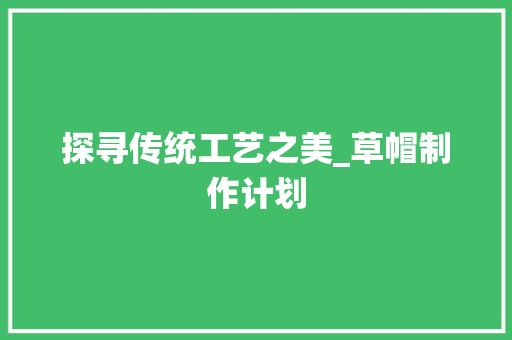 探寻传统工艺之美_草帽制作计划